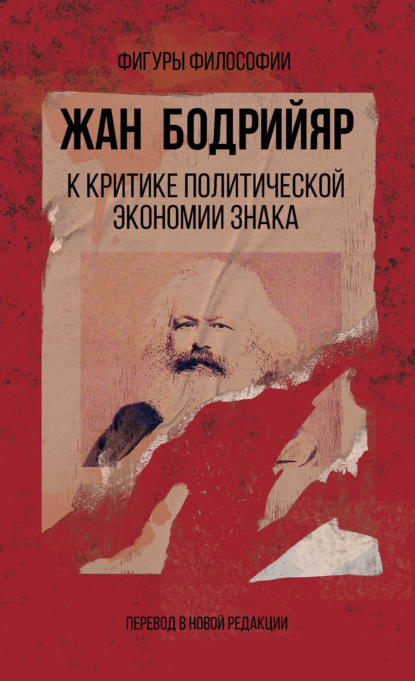 ФИГУРЫ ФИЛОСОФИИ

ЖАН БОДРИЙЯР

К КРИТИКЕ ПОЛИТИЧЕСКОЙ ЭКОНОМИИ ЗНАКА

ПЕРЕВОД В НОВОЙ РЕДАКЦИИ